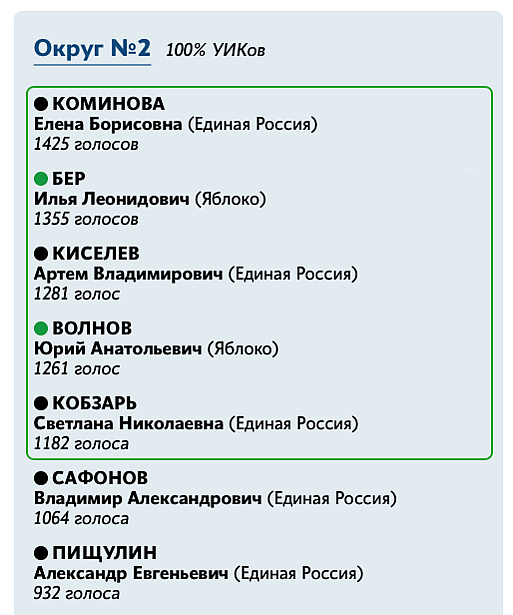 Округ №2 100% УИКов

• КОМИНОВА
Елена Борисовна (Единая Россия)
1425 голосов

• БЕР
Илья Леонидович (Яблоко)
1355 голосов

• КИСЕЛЕВ
Артем Владимирович (Единая Россия)
1281 голос

• ВОЛНОВ
Юрий Анатольевич (Яблоко)
1261 голос

• КОБЗАРЬ
Светлана Николаевна (Единая Россия)
1182 голоса

• САФОНОВ
Владимир Александрович (Единая Россия)
1064 голоса

• ПИЩУЛИН
Александр Евгеньевич (Единая Россия)
932 голоса